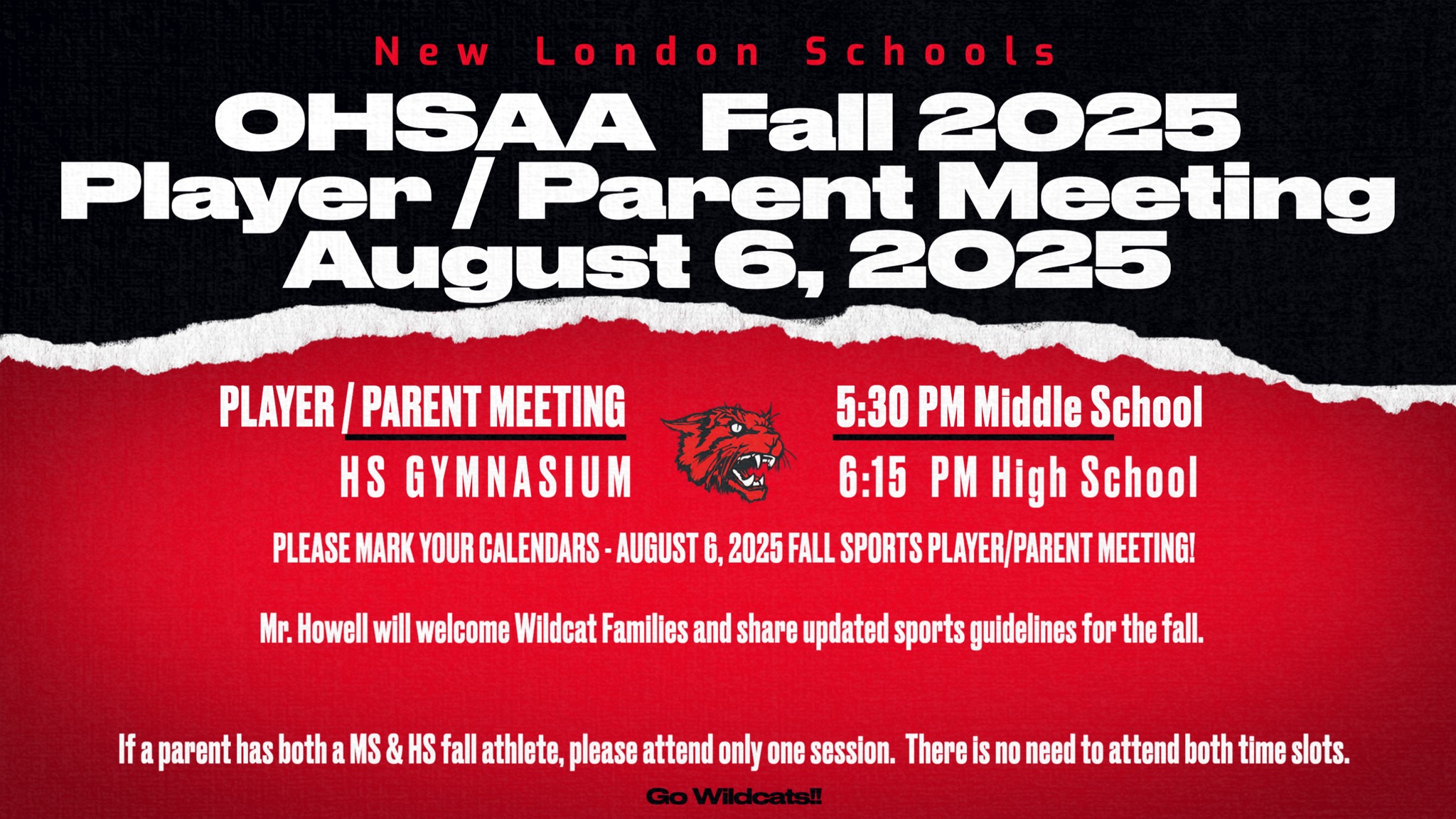 New London Schools

OHSAA Fall 2025
Player / Parent Meeting
August 6, 2025

PLAYER / PARENT MEETING
HS GYMNASIUM

5:30 PM Middle School
6:15 PM High School

PLEASE MARK YOUR CALENDARS - AUGUST 6, 2025 FALL SPORTS PLAYER/PARENT MEETING!

Mr. Howell will welcome Wildcat Families and share updated sports guidelines for the fall.

If a parent has both a MS & HS fall athlete, please attend only one session. There is no need to attend both time slots.

Go Wildcats!!